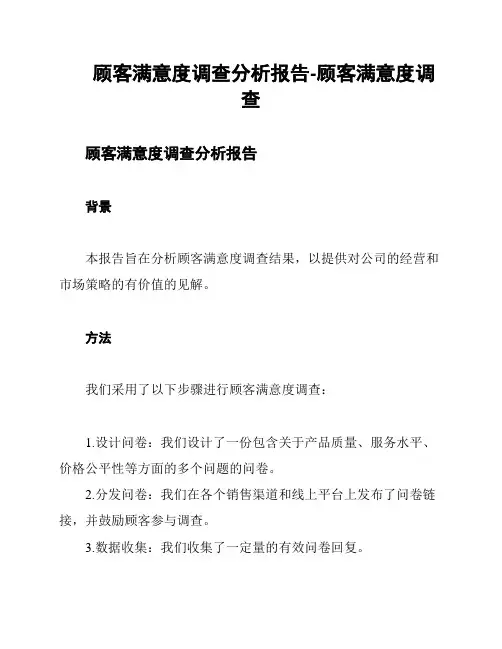 顾客满意度调查分析报告-顾客满意度调查

顾客满意度调查分析报告

背景

本报告旨在分析顾客满意度调查结果，以提供对公司的经营和市场策略的有价值的见解。

方法

我们采用了以下步骤进行顾客满意度调查：

1.设计问卷：我们设计了一份包含关于产品质量、服务水平、价格公平性等方面的多个问题的问卷。
2.分发问卷：我们在各个销售渠道和线上平台上发布了问卷链接，并鼓励顾客参与调查。
3.数据收集：我们收集了一定量的有效问卷回复。